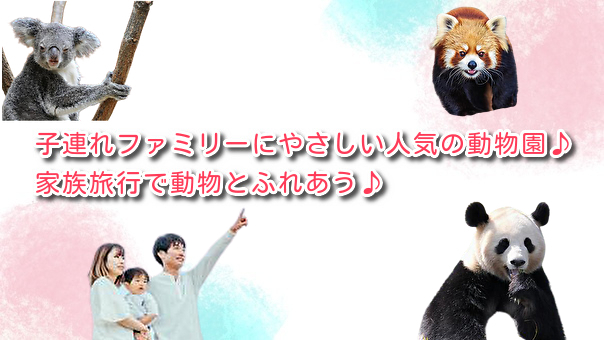 子連れファミリーにやさしい人気の動物園♪
家族旅行で動物とふれあう♪